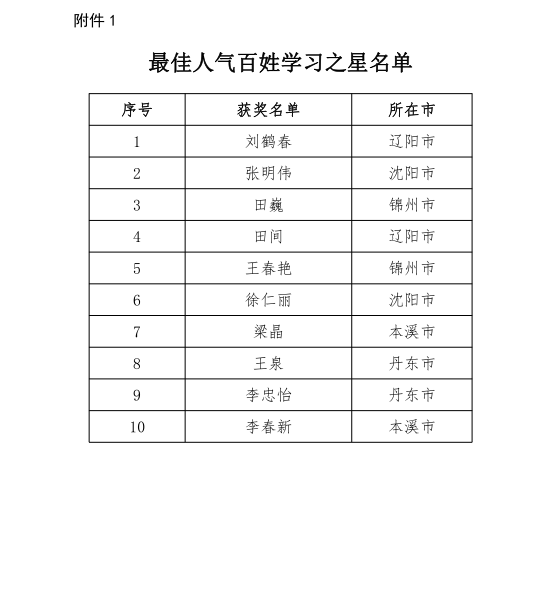 附件 1

最佳人气百姓学习之星名单

| 序号 | 获奖名单 | 所在市 |
|---|---|---|
| 1 | 刘鹤春 | 辽阳市 |
| 2 | 张明伟 | 沈阳市 |
| 3 | 田巍 | 锦州市 |
| 4 | 田间 | 辽阳市 |
| 5 | 王春艳 | 锦州市 |
| 6 | 徐仁丽 | 沈阳市 |
| 7 | 梁晶 | 本溪市 |
| 8 | 王泉 | 丹东市 |
| 9 | 李忠怡 | 丹东市 |
| 10 | 李春新 | 本溪市 |